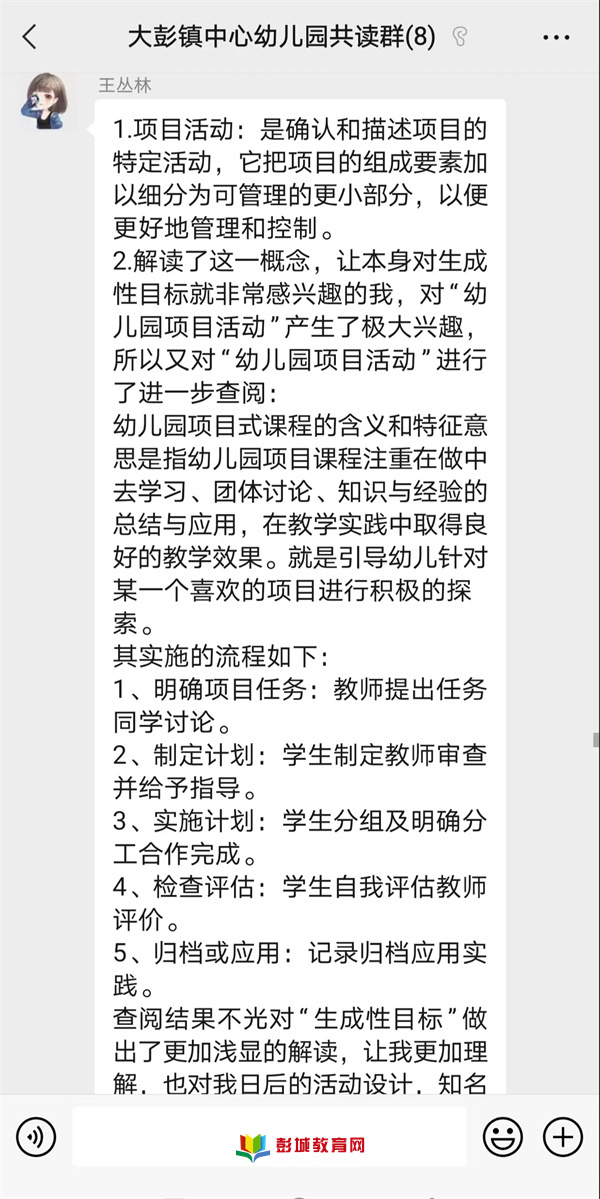 大彭镇中心幼儿园共读群(8)

王丛林

1.项目活动：是确认和描述项目的特定活动，它把项目的组成要素加以细分为可管理的更小部分，以便更好地管理和控制。
2.解读了这一概念，让本身对生成性目标就非常感兴趣的我，对“幼儿园项目活动”产生了极大兴趣，所以又对“幼儿园项目活动”进行了进一步查阅：
幼儿园项目式课程的含义和特征意思是指幼儿园项目课程注重在做中去学习、团体讨论、知识与经验的总结与应用，在教学实践中取得良好的教学效果。就是引导幼儿针对某一个喜欢的项目进行积极的探索。
其实施的流程如下：
1、明确项目任务：教师提出任务同学讨论。
2、制定计划：学生制定教师审查并给予指导。
3、实施计划：学生分组及明确分工合作完成。
4、检查评估：学生自我评估教师评价。
5、归档或应用：记录归档应用实践。
查阅结果不光对“生成性目标”做出了更加浅显的解读，让我更加理解，也对我日后的活动设计，知名

彭城教育网